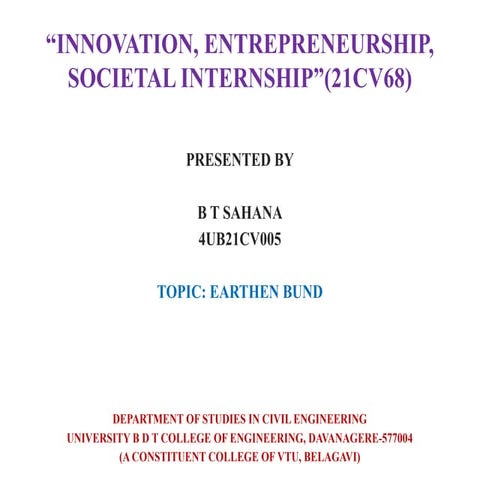 "INNOVATION, ENTREPRENEURSHIP, SOCIETAL INTERNSHIP"(21CV68)

PRESENTED BY

B T SAHANA
4UB21CV005

TOPIC: EARTHEN BUND

DEPARTMENT OF STUDIES IN CIVIL ENGINEERING
UNIVERSITY B D T COLLEGE OF ENGINEERING, DAVANAGERE-577004
(A CONSTITUENT COLLEGE OF VTU, BELAGAVI)